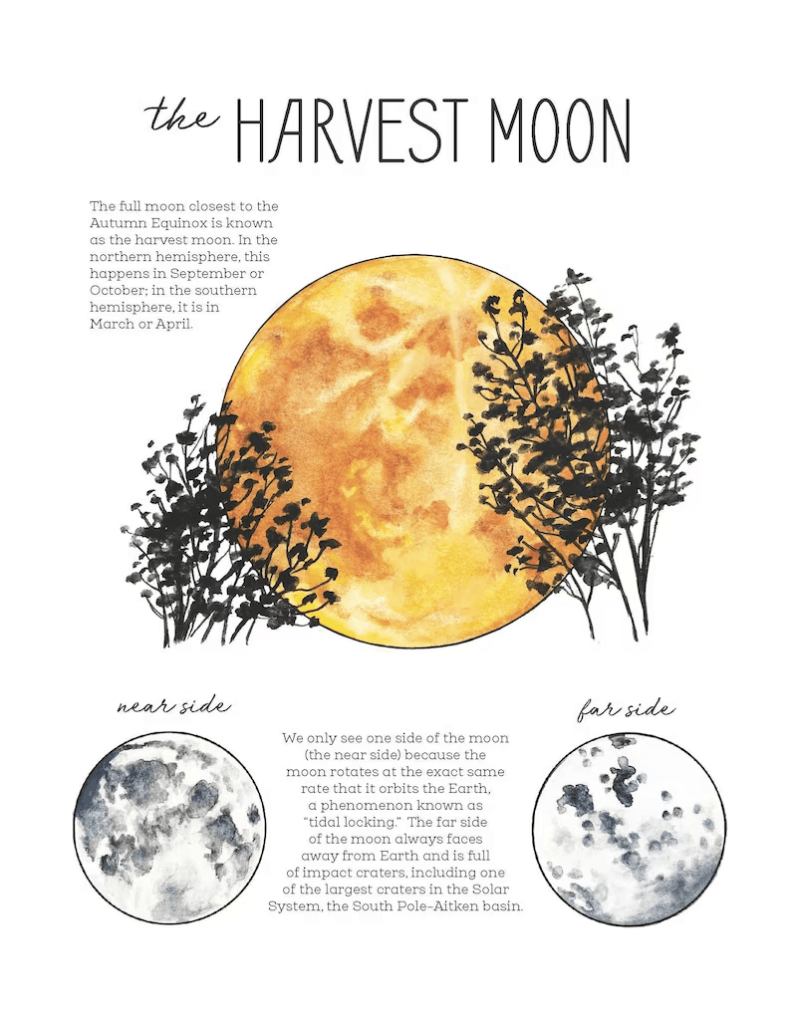 the HARVEST MOON

The full moon closest to the Autumn Equinox is known as the harvest moon. In the northern hemisphere, this happens in September or October; in the southern hemisphere, it is in March or April.

near side

We only see one side of the moon (the near side) because the moon rotates at the exact same rate that it orbits the Earth, a phenomenon known as "tidal locking." The far side of the moon always faces away from Earth and is full of impact craters, including one of the largest craters in the Solar System, the South Pole-Aitken basin.

far side